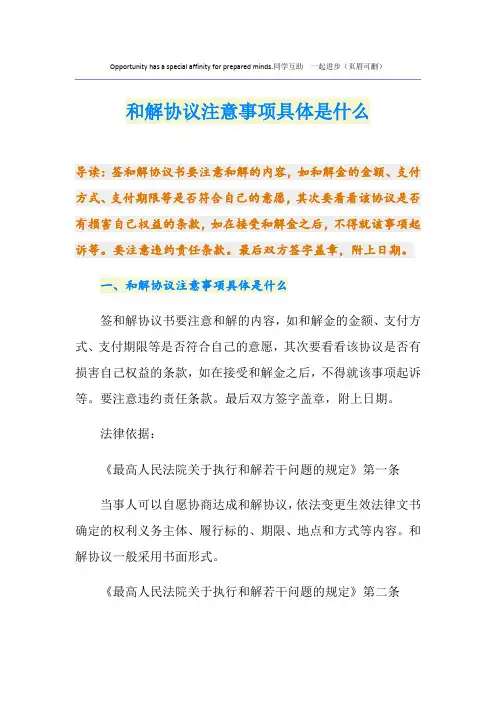 Opportunity has a special affinity for prepared minds.同学互助 一起进步（页眉可删）

和解协议注意事项具体是什么

导读：签和解协议书要注意和解的内容，如和解金的金额、支付方式、支付期限等是否符合自己的意愿，其次要看看该协议是否有损害自己权益的条款，如在接受和解金之后，不得就该事项起诉等。要注意违约责任条款。最后双方签字盖章，附上日期。

一、和解协议注意事项具体是什么

签和解协议书要注意和解的内容，如和解金的金额、支付方式、支付期限等是否符合自己的意愿，其次要看看该协议是否有损害自己权益的条款，如在接受和解金之后，不得就该事项起诉等。要注意违约责任条款。最后双方签字盖章，附上日期。

法律依据：

《最高人民法院关于执行和解若干问题的规定》第一条

当事人可以自愿协商达成和解协议，依法变更生效法律文书确定的权利义务主体、履行标的、期限、地点和方式等内容。和解协议一般采用书面形式。

《最高人民法院关于执行和解若干问题的规定》第二条